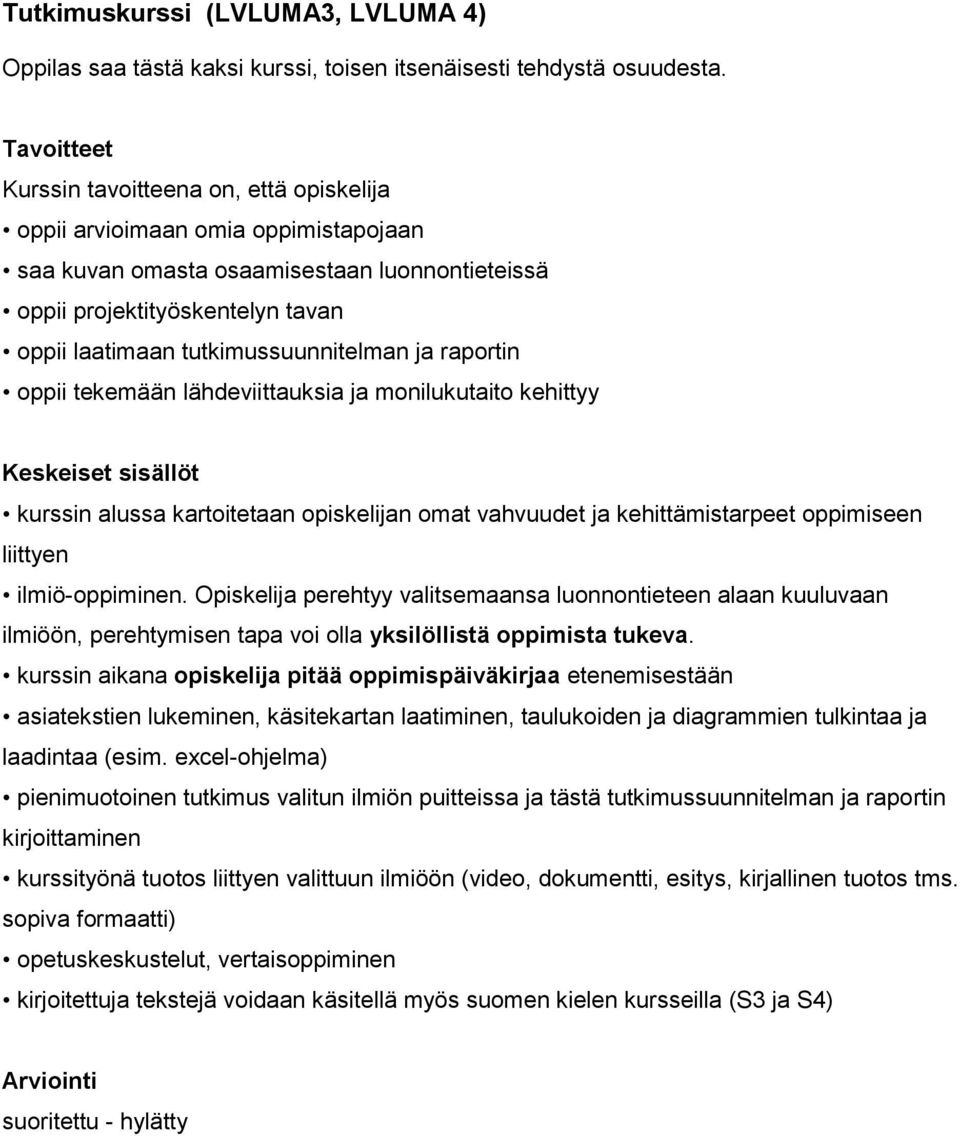 Tutkimuskurssi (LVLUMA3, LVLUMA 4)

Oppilas saa tästä kaksi kurssi, toisen itsenäisesti tehdystä osuudesta.

Tavoitteet
Kurssin tavoitteena on, että opiskelija
• oppii arvioimaan omia oppimistapojaan
• saa kuvan omasta osaamisestaan luonnontieteissä
• oppii projektityöskentelyn tavan
• oppii laatimaan tutkimussuunnitelman ja raportin
• oppii tekemään lähdeviittauksia ja monilukutaito kehittyy

Keskeiset sisällöt
• kurssin alussa kartoitetaan opiskelijan omat vahvuudet ja kehittämistarpeet oppimiseen liittyen
• ilmiö-oppiminen. Opiskelija perehtyy valitsemaansa luonnontieteen alaan kuuluvaan ilmiöön, perehtymisen tapa voi olla yksilöllistä oppimista tukeva.
• kurssin aikana opiskelija pitää oppimispäiväkirjaa etenemisestään
• asiatekstien lukeminen, käsitekartan laatiminen, taulukoiden ja diagrammien tulkintaa ja laadintaa (esim. excel-ohjelma)
• pienimuotoinen tutkimus valitun ilmiön puitteissa ja tästä tutkimussuunnitelman ja raportin kirjoittaminen
• kurssityönä tuotos liittyen valittuun ilmiöön (video, dokumentti, esitys, kirjallinen tuotos tms. sopiva formaatti)
• opetuskeskustelut, vertaisoppiminen
• kirjoitettuja tekstejä voidaan käsitellä myös suomen kielen kursseilla (S3 ja S4)

Arviointi
suoritettu - hylätty